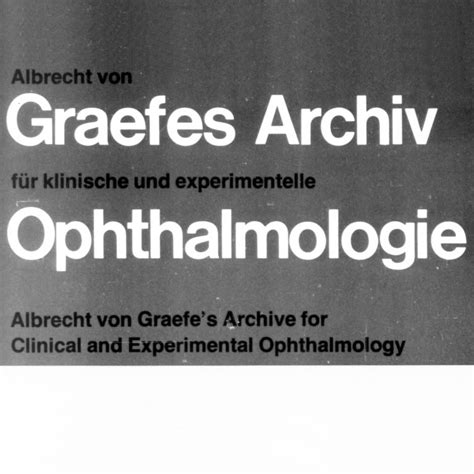 Albrecht von
Graefes Archiv
für klinische und experimentelle
Ophthalmologie

Albrecht von Graefe's Archive for Clinical and Experimental Ophthalmology